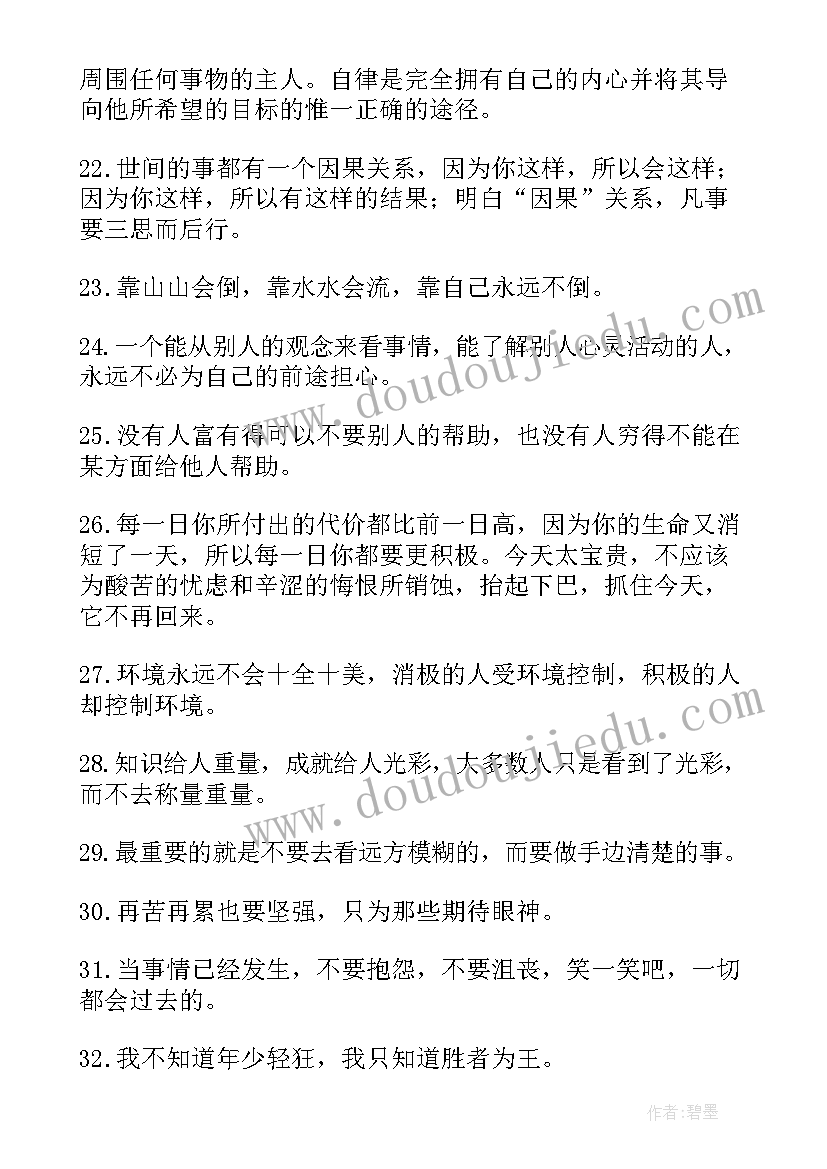 周围任何事物的主人。自律是完全拥有自己的内心并将其导向他所希望的目标的惟一正确的途径。

22.世间的事都有一个因果关系，因为你这样，所以会这样；因为你这样，所以有这样的结果；明白“因果”关系，凡事要三思而后行。

23.靠山山会倒，靠水水会流，靠自己永远不倒。

24.一个能从别人的观念来看事情，能了解别人心灵活动的人，永远不必为自己的前途担心。

25.没有人富有得可以不要别人的帮助，也没有人穷得不能在某方面给他人帮助。

26.每一日你所付出的代价都比前一日高，因为你的生命又消短了一天，所以每一日你都要更积极。今天太宝贵，不应该为酸苦的忧虑和辛涩的悔恨所销蚀，抬起下巴，抓住今天，它不再回来。

27.环境永远不会十全十美，消极的人受环境控制，积极的人却控制环境。

28.知识给人重量，成就给人光彩，大多数人只是看到了光彩，而不去称量重量。

29.最重要的就是不要去看远方模糊的，而要做手边清楚的事。

30.再苦再累也要坚强，只为那些期待眼神。

31.当事情已经发生，不要抱怨，不要沮丧，笑一笑吧，一切都会过去的。

32.我不知道年少轻狂，我只知道胜者为王。

www.doudoujiedu.com

www.doudoujiedu.com

作者:碧墨